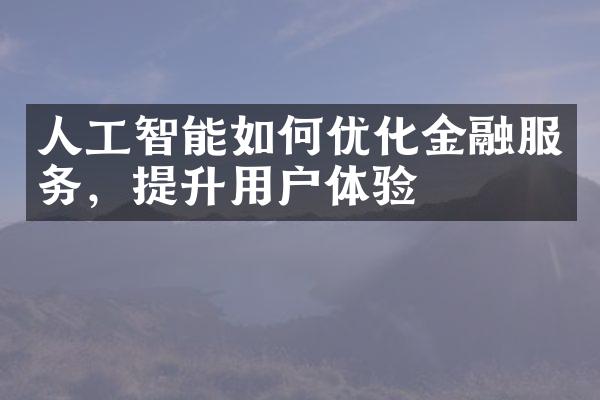 人工智能如何优化金融服务，提升用户体验